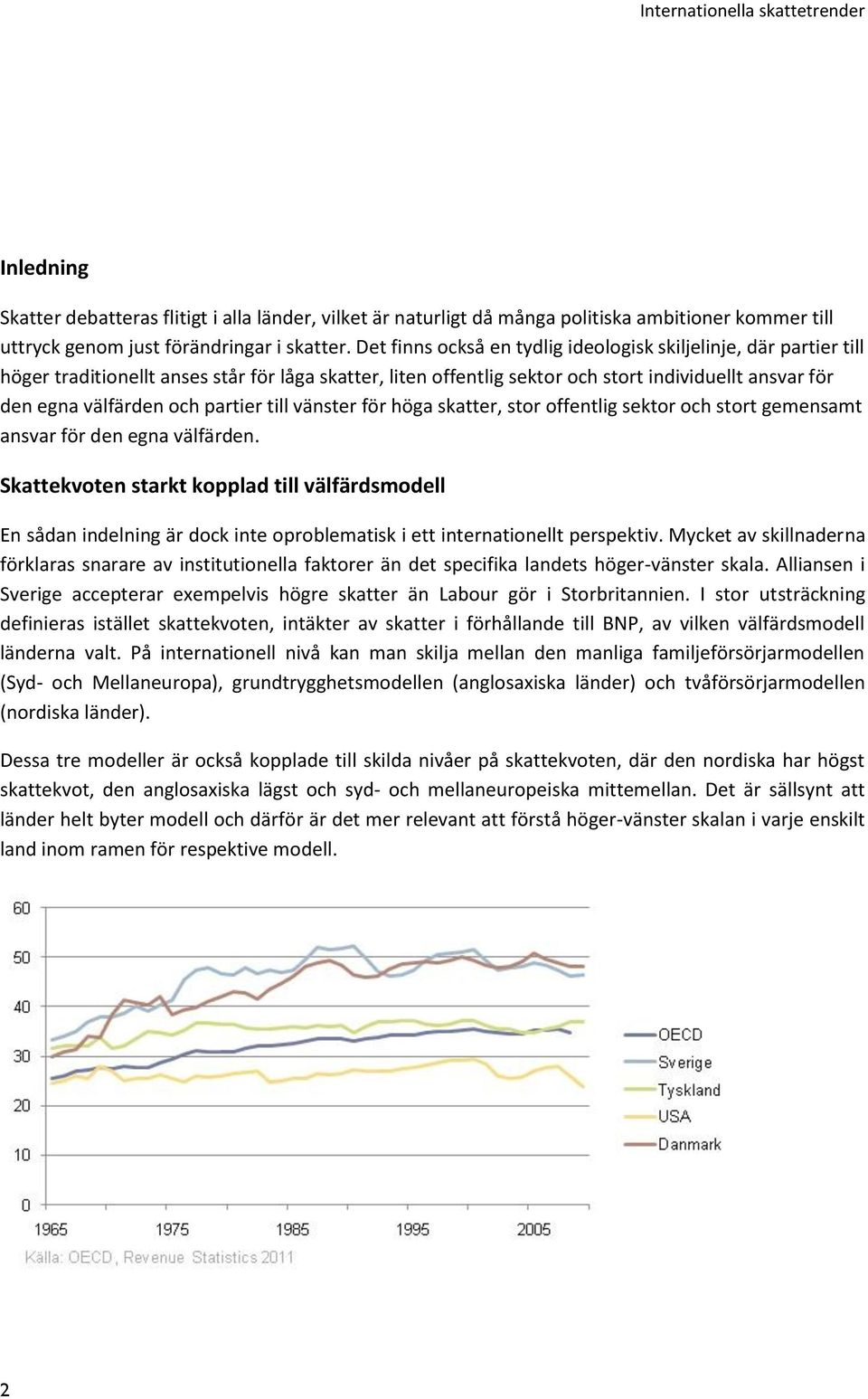 Internationella skattetrender

Inledning

Skatter debatteras flitigt i alla länder, vilket är naturligt då många politiska ambitioner kommer till uttryck genom just förändringar i skatter. Det finns också en tydlig ideologisk skiljelinje, där partier till höger traditionellt anses står för låga skatter, liten offentlig sektor och stort individuellt ansvar för den egna välfärden och partier till vänster för höga skatter, stor offentlig sektor och stort gemensamt ansvar för den egna välfärden.

Skattekvoten starkt kopplad till välfärdsmodell

En sådan indelning är dock inte oproblematisk i ett internationellt perspektiv. Mycket av skillnaderna förklaras snarare av institutionella faktorer än det specifika landets höger-vänster skala. Alliansen i Sverige accepterar exempelvis högre skatter än Labour gör i Storbritannien. I stor utsträckning definieras istället skattekvoten, intäkter av skatter i förhållande till BNP, av vilken välfärdsmodell länderna valt. På internationell nivå kan man skilja mellan den manliga familjeförsörjarmodellen (Syd- och Mellaneuropa), grundtrygghetsmodellen (anglosaxiska länder) och tvåförsörjarmodellen (nordiska länder).

Dessa tre modeller är också kopplade till skilda nivåer på skattekvoten, där den nordiska har högst skattekvot, den anglosaxiska lägst och syd- och mellaneuropeiska mittemellan. Det är sällsynt att länder helt byter modell och därför är det mer relevant att förstå höger-vänster skalan i varje enskilt land inom ramen för respektive modell.

60
50
40
30
20
10
0
1965
1975
1985
1995
2005
OECD
Sverige
Tyskland
USA
Danmark
Källa: OECD, Revenue Statistics 2011

2